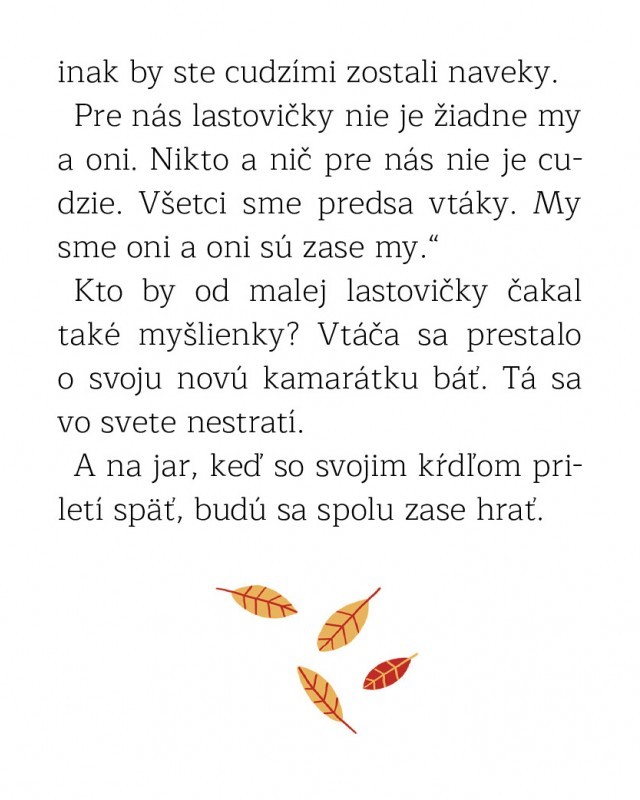 inak by ste cudzími zostali naveky.

Pre nás lastovičky nie je žiadne my a oni. Nikto a nič pre nás nie je cudzie. Všetci sme predsa vtáky. My sme oni a oni sú zase my.“

Kto by od malej lastovičky čakal také myšlienky? Vtáča sa prestalo o svoju novú kamarátku báť. Tá sa vo svete nestratí.

A na jar, keď so svojim kŕdľom priletí späť, budú sa spolu zase hrať.